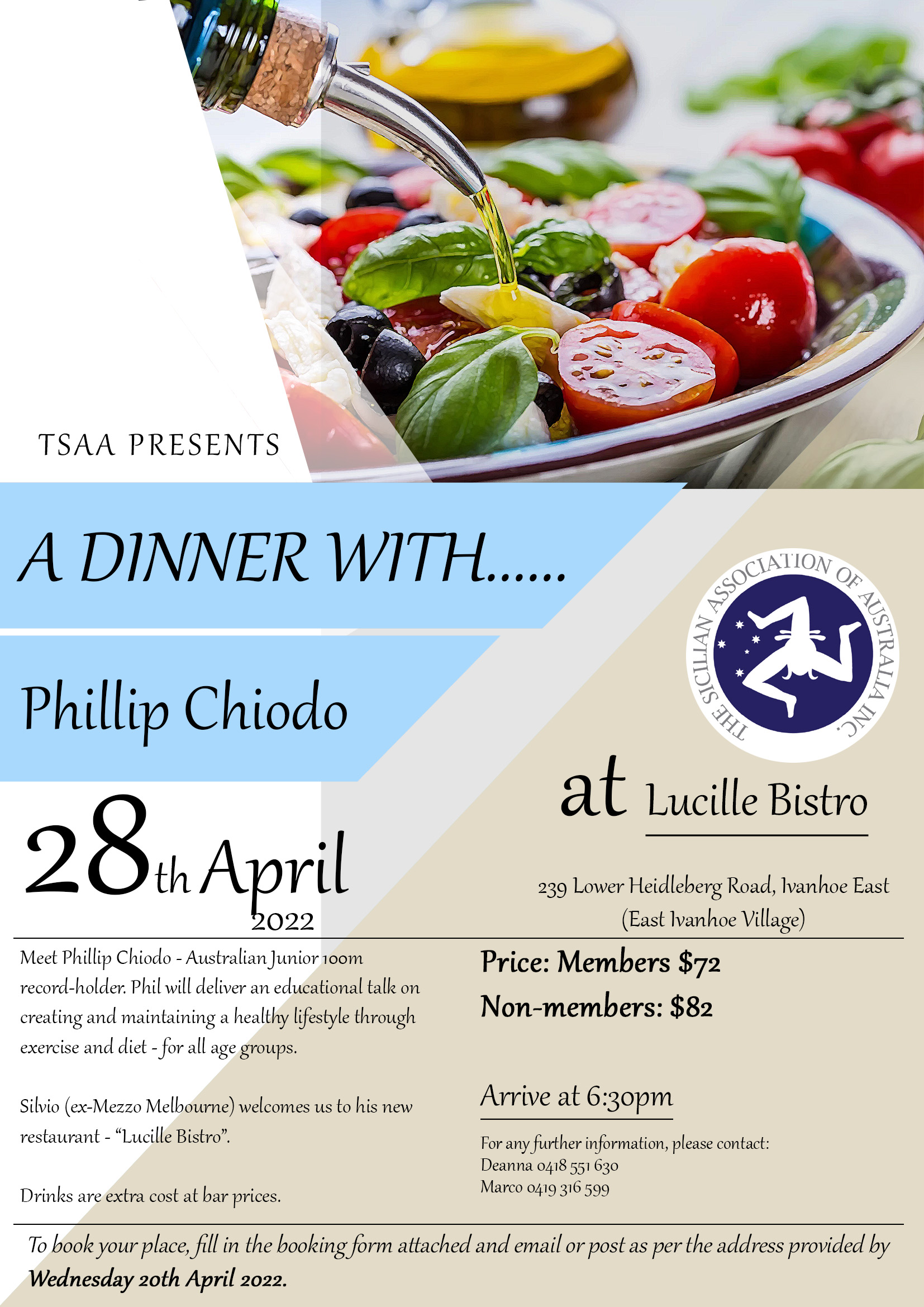 TSAA PRESENTS

A DINNER WITH......

Phillip Chiodo

28th April
2022

THE SICILIAN ASSOCIATION OF AUSTRALIA INC.

at Lucille Bistro

239 Lower Heidleberg Road, Ivanhoe East
(East Ivanhoe Village)

Meet Phillip Chiodo - Australian Junior 100m record-holder. Phil will deliver an educational talk on creating and maintaining a healthy lifestyle through exercise and diet - for all age groups.

Silvio (ex-Mezzo Melbourne) welcomes us to his new restaurant - "Lucille Bistro".

Drinks are extra cost at bar prices.

Price: Members $72
Non-members: $82

Arrive at 6:30pm

For any further information, please contact:
Deanna 0418 551 630
Marco 0419 316 599

To book your place, fill in the booking form attached and email or post as per the address provided by Wednesday 20th April 2022.